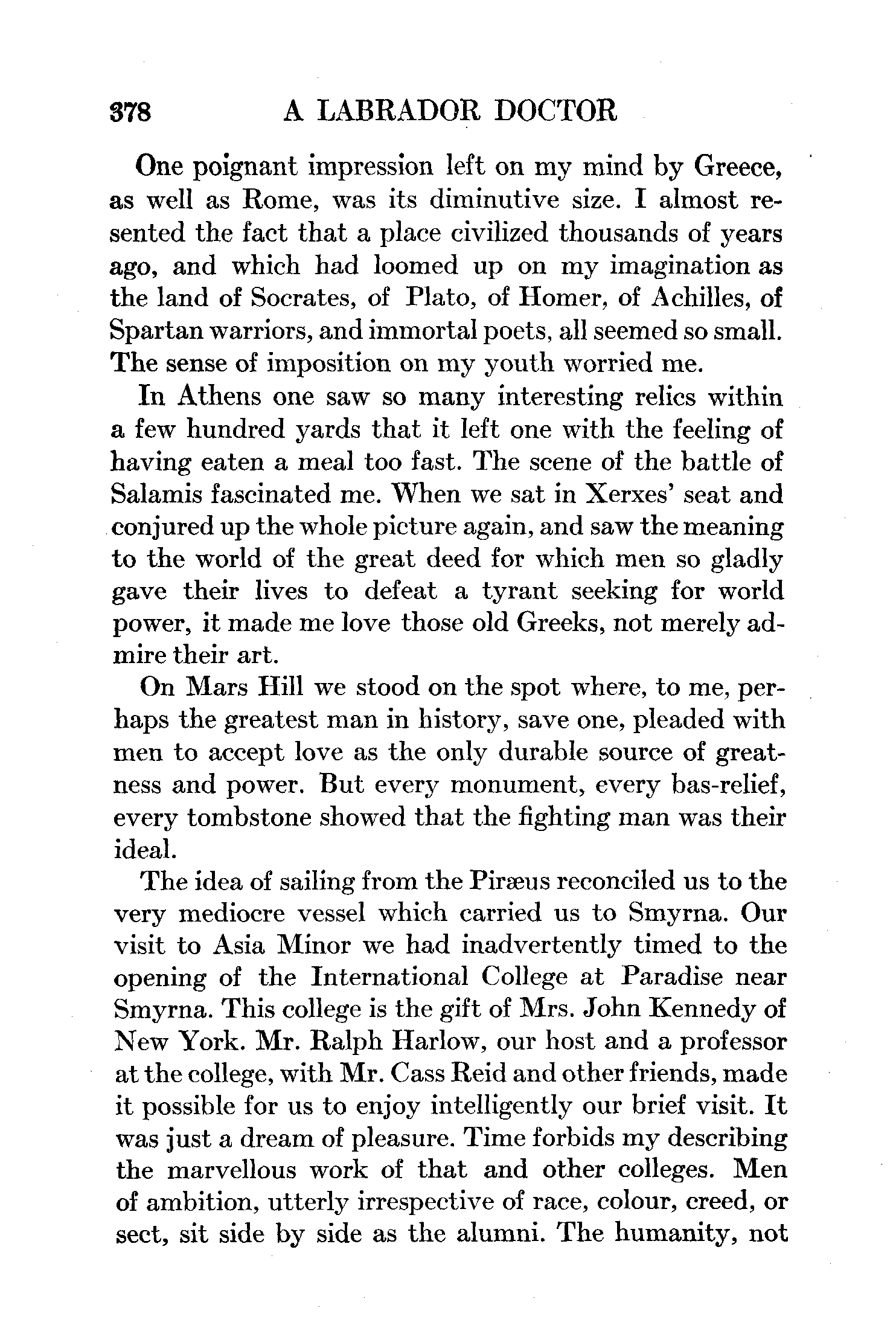 378 A LABRADOR DOCTOR

One poignant impression left on my mind by Greece, as well as Rome, was its diminutive size. I almost resented the fact that a place civilized thousands of years ago, and which had loomed up on my imagination as the land of Socrates, of Plato, of Homer, of Achilles, of Spartan warriors, and immortal poets, all seemed so small. The sense of imposition on my youth worried me.

In Athens one saw so many interesting relics within a few hundred yards that it left one with the feeling of having eaten a meal too fast. The scene of the battle of Salamis fascinated me. When we sat in Xerxes' seat and conjured up the whole picture again, and saw the meaning to the world of the great deed for which men so gladly gave their lives to defeat a tyrant seeking for world power, it made me love those old Greeks, not merely admire their art.

On Mars Hill we stood on the spot where, to me, perhaps the greatest man in history, save one, pleaded with men to accept love as the only durable source of greatness and power. But every monument, every bas-relief, every tombstone showed that the fighting man was their ideal.

The idea of sailing from the Piræus reconciled us to the very mediocre vessel which carried us to Smyrna. Our visit to Asia Minor we had inadvertently timed to the opening of the International College at Paradise near Smyrna. This college is the gift of Mrs. John Kennedy of New York. Mr. Ralph Harlow, our host and a professor at the college, with Mr. Cass Reid and other friends, made it possible for us to enjoy intelligently our brief visit. It was just a dream of pleasure. Time forbids my describing the marvellous work of that and other colleges. Men of ambition, utterly irrespective of race, colour, creed, or sect, sit side by side as the alumni. The humanity, not